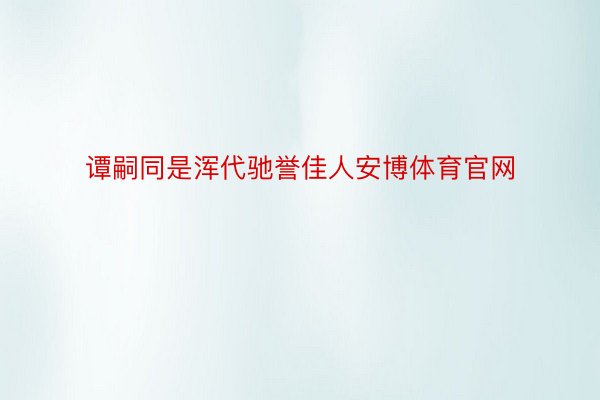 谭嗣同是浑代驰誉佳人安博体育官网